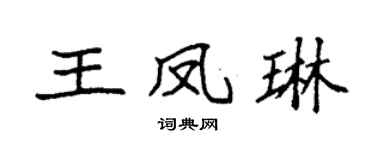 王凤琳

词典网